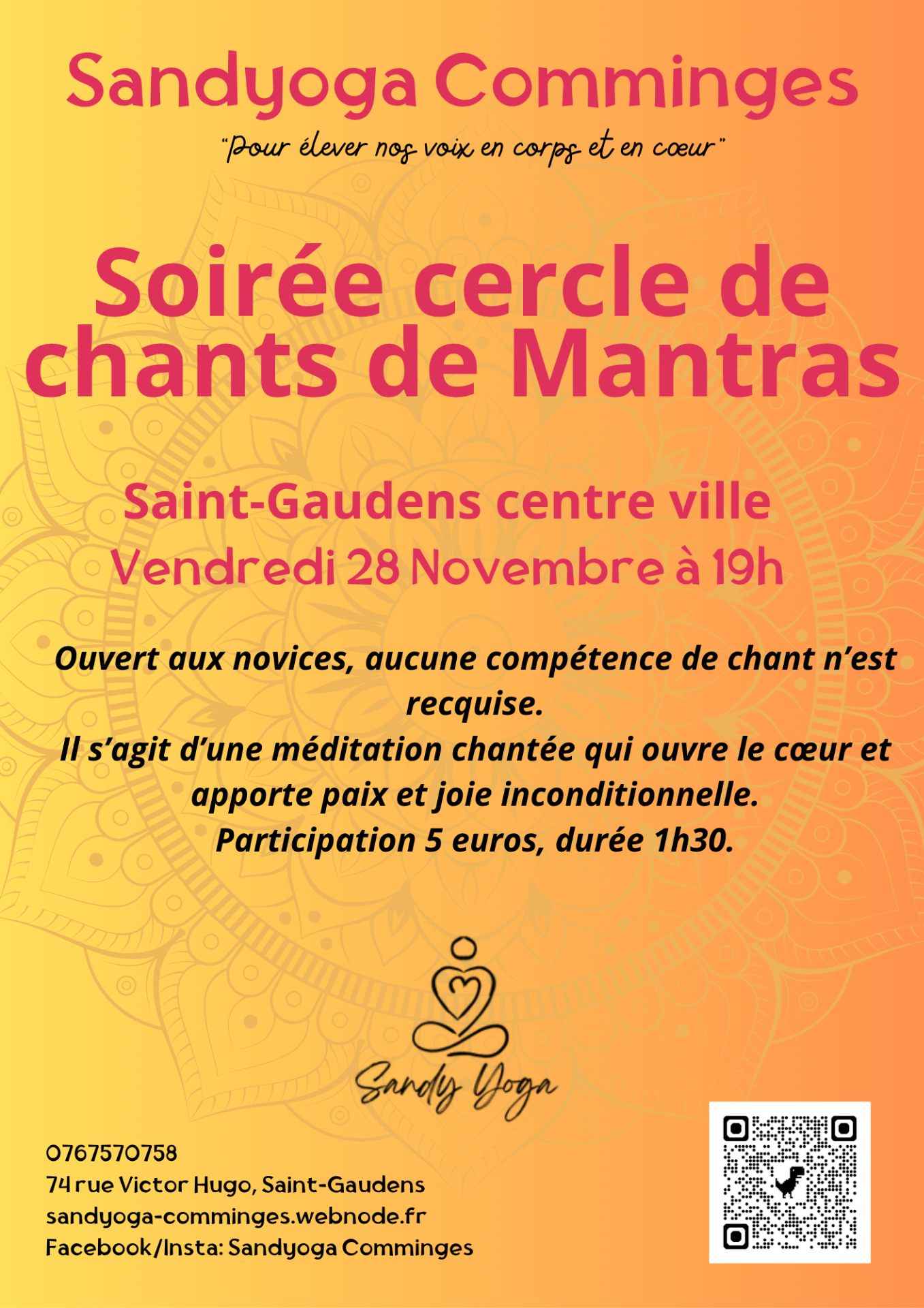 Sandyoga Comminges

"Pour élever nos voix en corps et en cœur"

Soirée cercle de chants de Mantras

Saint-Gaudens centre ville

Vendredi 28 Novembre à 19h

Ouvert aux novices, aucune compétence de chant n'est recquise.
Il s'agit d'une méditation chantée qui ouvre le cœur et apporte paix et joie inconditionnelle.
Participation 5 euros, durée 1h30.

Sandy Yoga

0767570758
74 rue Victor Hugo, Saint-Gaudens
sandyoga-comminges.webnode.fr
Facebook/Insta: Sandyoga Comminges